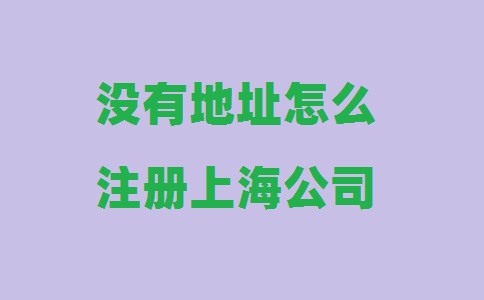 没有地址怎么
注册上海公司